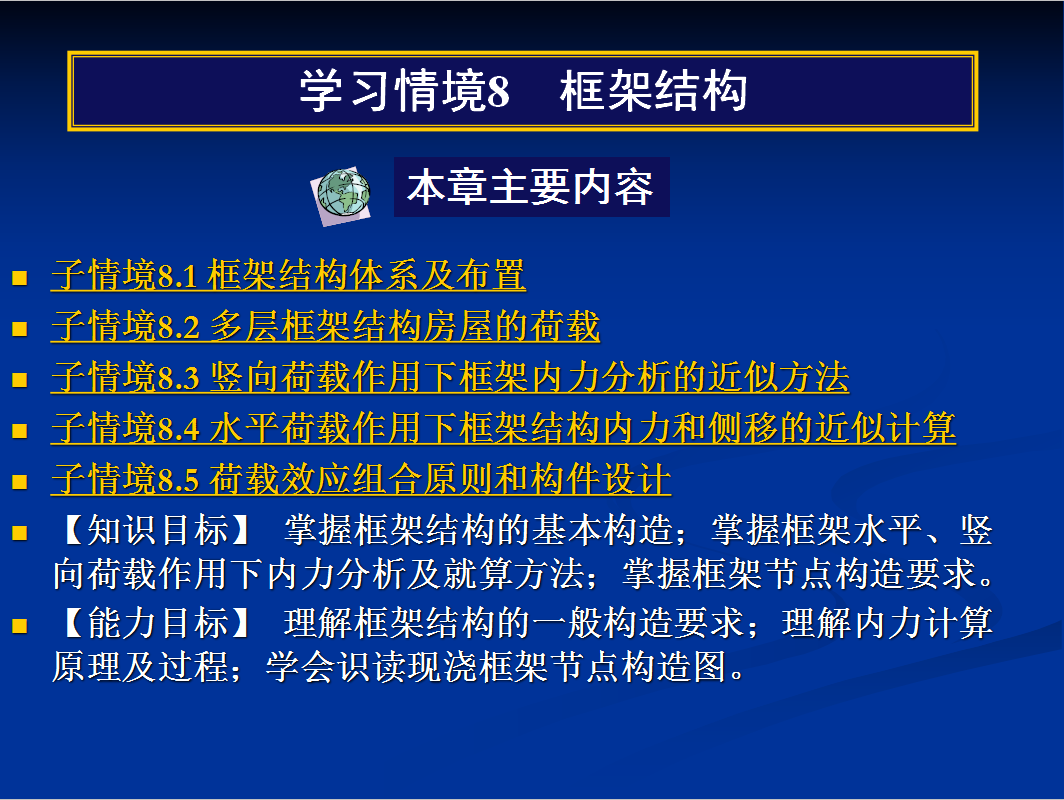 学习情境8　框架结构

本章主要内容

- 子情境8.1 框架结构体系及布置
- 子情境8.2 多层框架结构房屋的荷载
- 子情境8.3 竖向荷载作用下框架内力分析的近似方法
- 子情境8.4 水平荷载作用下框架结构内力和侧移的近似计算
- 子情境8.5 荷载效应组合原则和构件设计
- 【知识目标】 掌握框架结构的基本构造；掌握框架水平、竖向荷载作用下内力分析及就算方法；掌握框架节点构造要求。
- 【能力目标】 理解框架结构的一般构造要求；理解内力计算原理及过程；学会识读现浇框架节点构造图。